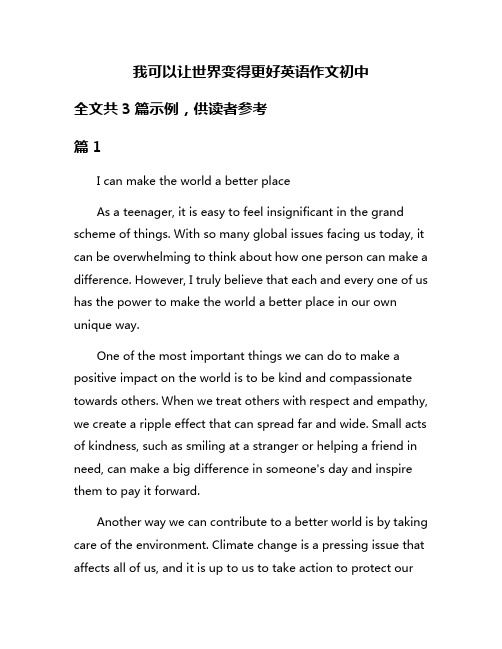 我可以让世界变得更好英语作文初中

全文共 3 篇示例，供读者参考

篇 1

I can make the world a better place

As a teenager, it is easy to feel insignificant in the grand scheme of things. With so many global issues facing us today, it can be overwhelming to think about how one person can make a difference. However, I truly believe that each and every one of us has the power to make the world a better place in our own unique way.

One of the most important things we can do to make a positive impact on the world is to be kind and compassionate towards others. When we treat others with respect and empathy, we create a ripple effect that can spread far and wide. Small acts of kindness, such as smiling at a stranger or helping a friend in need, can make a big difference in someone's day and inspire them to pay it forward.

Another way we can contribute to a better world is by taking care of the environment. Climate change is a pressing issue that affects all of us, and it is up to us to take action to protect our